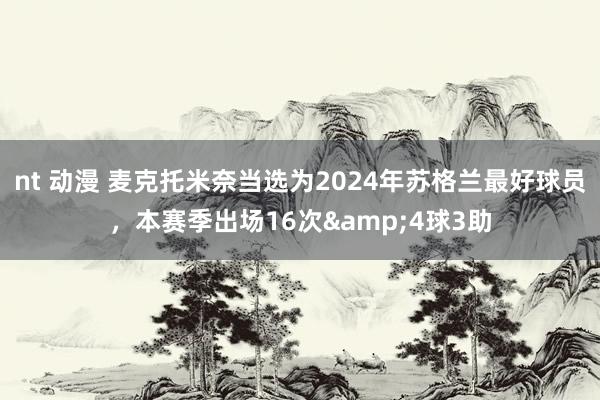 nt 动漫 麦克托米奈当选为2024年苏格兰最好球员，本赛季出场16次&amp;4球3助